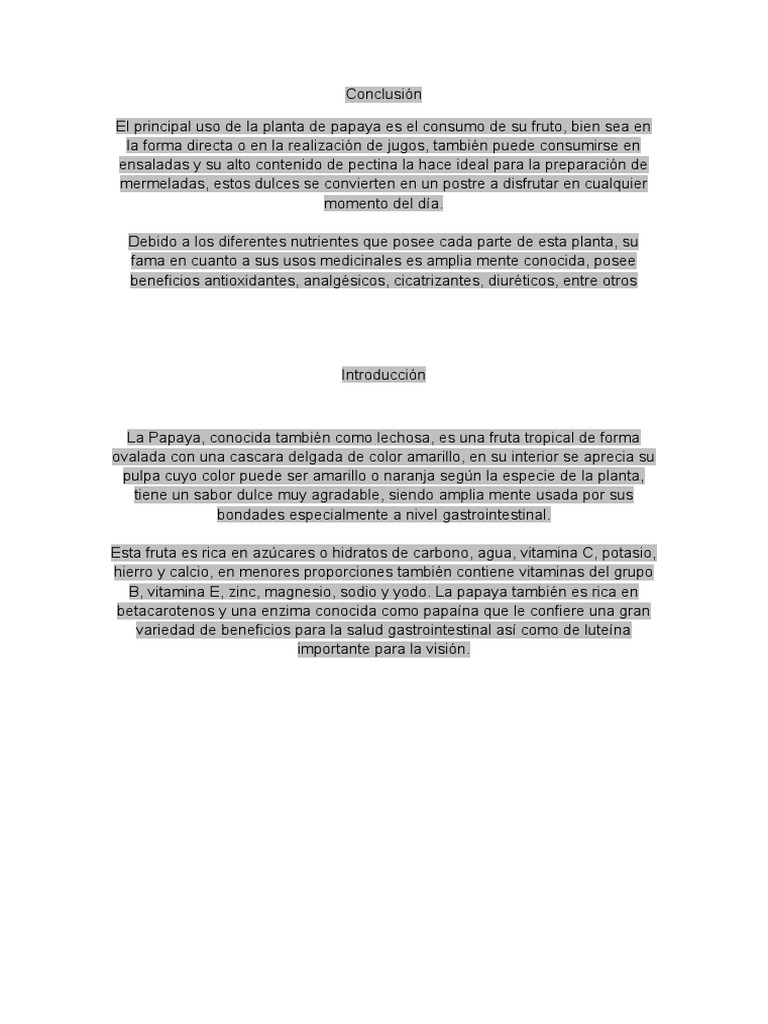 Conclusión

El principal uso de la planta de papaya es el consumo de su fruto, bien sea en la forma directa o en la realización de jugos, también puede consumirse en ensaladas y su alto contenido de pectina la hace ideal para la preparación de mermeladas, estos dulces se convierten en un postre a disfrutar en cualquier momento del día.

Debido a los diferentes nutrientes que posee cada parte de esta planta, su fama en cuanto a sus usos medicinales es amplia mente conocida, posee beneficios antioxidantes, analgésicos, cicatrizantes, diuréticos, entre otros

Introducción

La Papaya, conocida también como lechosa, es una fruta tropical de forma ovalada con una cascara delgada de color amarillo, en su interior se aprecia su pulpa cuyo color puede ser amarillo o naranja según la especie de la planta, tiene un sabor dulce muy agradable, siendo amplia mente usada por sus bondades especialmente a nivel gastrointestinal.

Esta fruta es rica en azúcares o hidratos de carbono, agua, vitamina C, potasio, hierro y calcio, en menores proporciones también contiene vitaminas del grupo B, vitamina E, zinc, magnesio, sodio y yodo. La papaya también es rica en betacarotenos y una enzima conocida como papaína que le confiere una gran variedad de beneficios para la salud gastrointestinal así como de luteína importante para la visión.